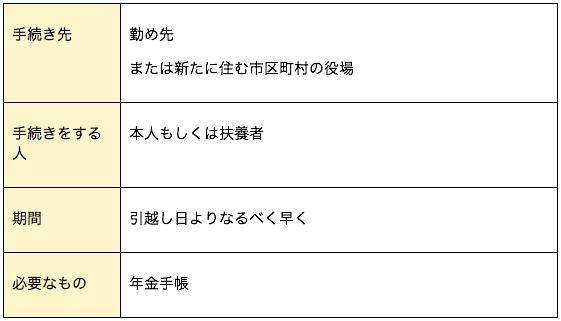 | 手続き先 | 勤め先<br>または新たに住む市区町村の役場 |
|---|---|
| 手続きをする人 | 本人もしくは扶養者 |
| 期間 | 引越し日よりなるべく早く |
| 必要なもの | 年金手帳 |